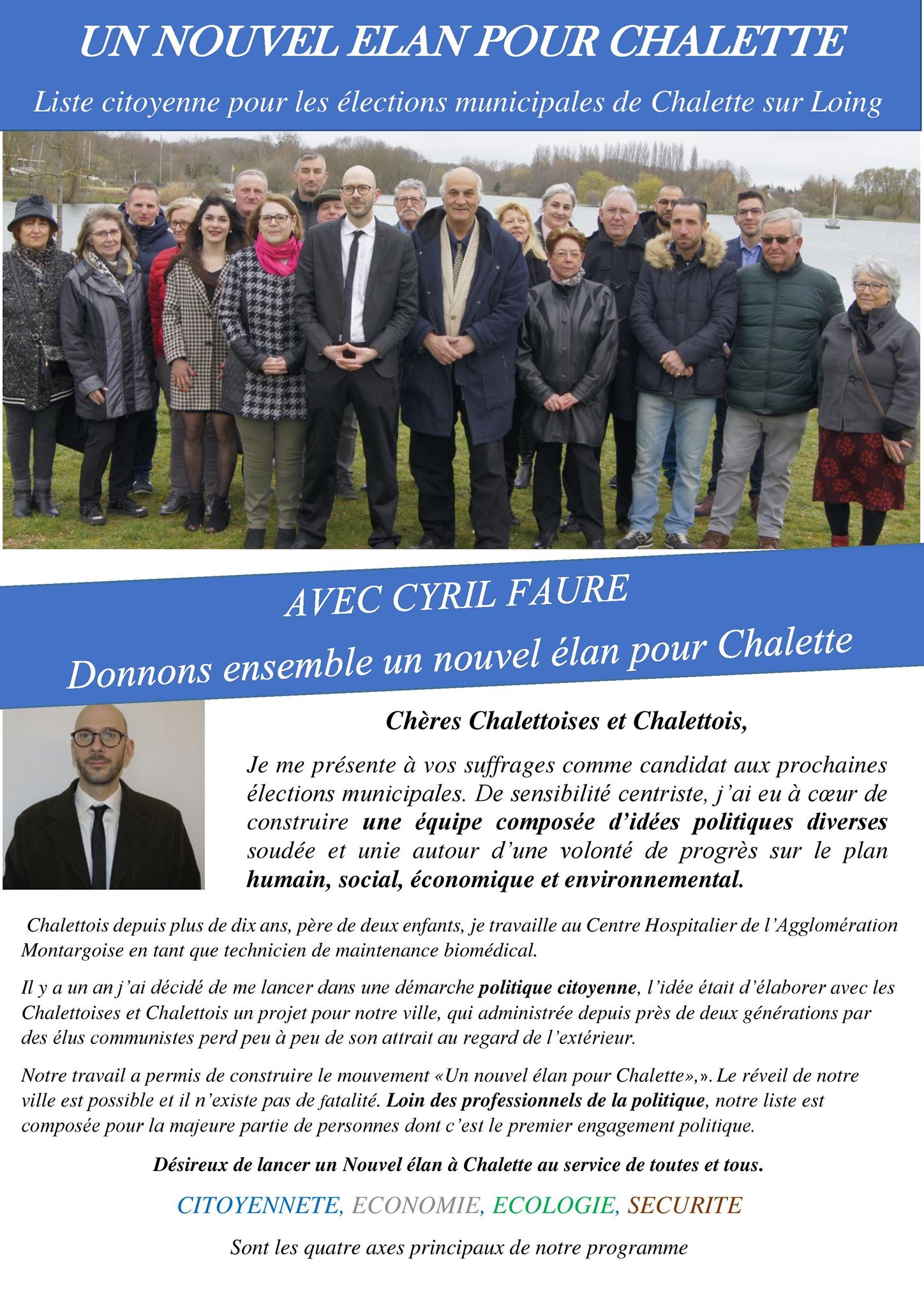 UN NOUVEL ELAN POUR CHALETTE

Liste citoyenne pour les élections municipales de Chalette sur Loing

AVEC CYRIL FAURE

Donnons ensemble un nouvel élan pour Chalette

Chères Chalettoises et Chalettois,

Je me présente à vos suffrages comme candidat aux prochaines élections municipales. De sensibilité centriste, j'ai eu à cœur de construire une équipe composée d'idées politiques diverses soudée et unie autour d'une volonté de progrès sur le plan humain, social, économique et environnemental.

Chalettois depuis plus de dix ans, père de deux enfants, je travaille au Centre Hospitalier de l'Agglomération Montargoise en tant que technicien de maintenance biomédical.

Il y a un an j'ai décidé de me lancer dans une démarche politique citoyenne, l'idée était d'élaborer avec les Chalettoises et Chalettois un projet pour notre ville, qui administrée depuis près de deux générations par des élus communistes perd peu à peu de son attrait au regard de l'extérieur.

Notre travail a permis de construire le mouvement «Un nouvel élan pour Chalette»,». Le réveil de notre ville est possible et il n'existe pas de fatalité. Loin des professionnels de la politique, notre liste est composée pour la majeure partie de personnes dont c'est le premier engagement politique.

Désireux de lancer un Nouvel élan à Chalette au service de toutes et tous.

CITOYENNETE, ECONOMIE, ECOLOGIE, SECURITE

Sont les quatre axes principaux de notre programme